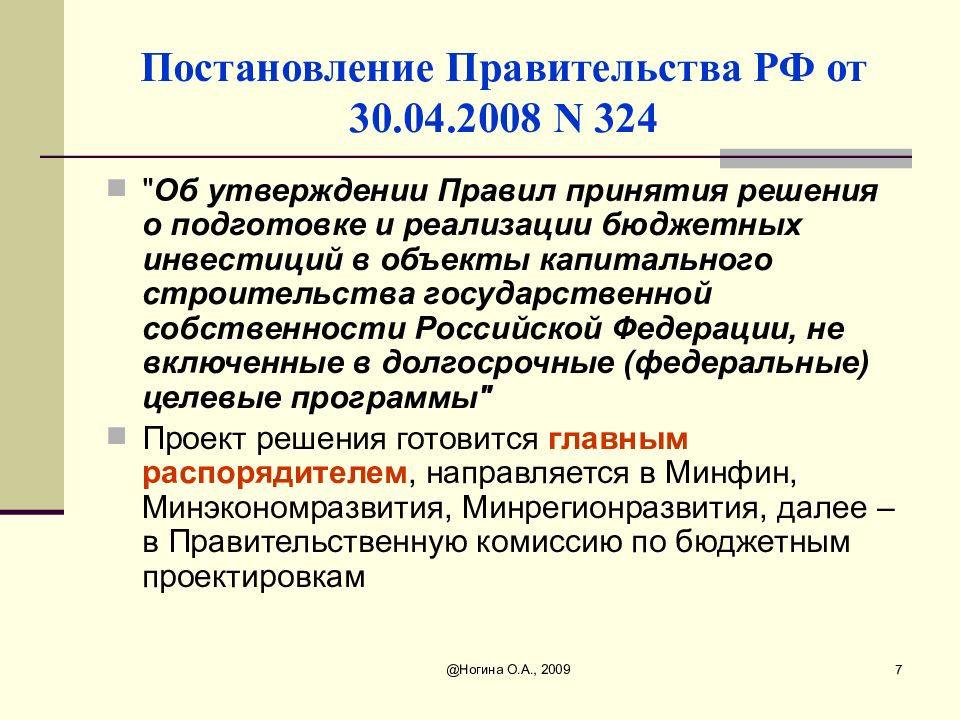 Постановление Правительства РФ от 30.04.2008 N 324

"Об утверждении Правил принятия решения о подготовке и реализации бюджетных инвестиций в объекты капитального строительства государственной собственности Российской Федерации, не включенные в долгосрочные (федеральные) целевые программы"

Проект решения готовится главным распорядителем, направляется в Минфин, Минэкономразвития, Минрегионразвития, далее – в Правительственную комиссию по бюджетным проектировкам

@Ногина О.А., 2009

7